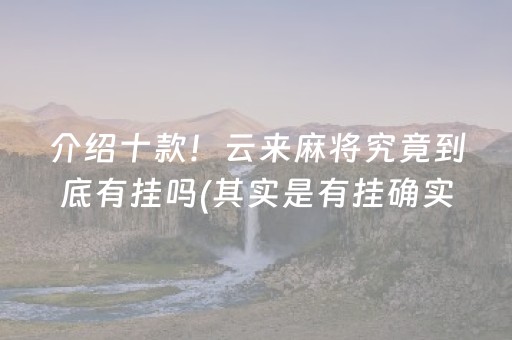 介绍十款！云来麻将究竟到底有挂吗(其实是有挂确实